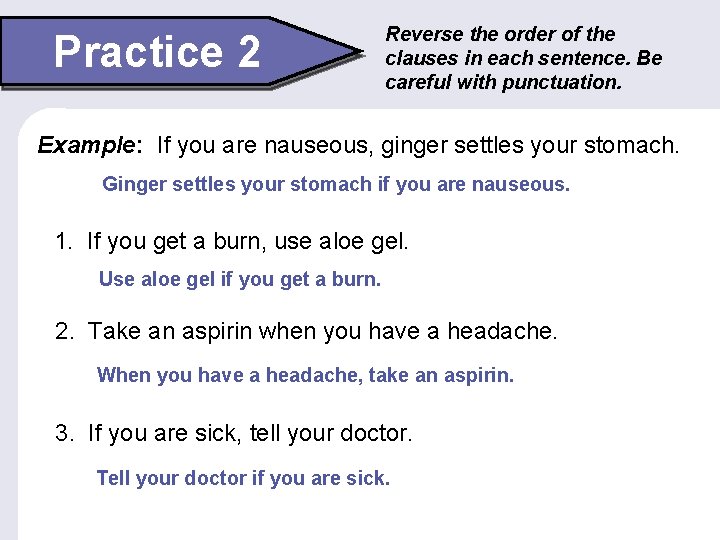 Practice 2

Reverse the order of the clauses in each sentence. Be careful with punctuation.

Example: If you are nauseous, ginger settles your stomach.

Ginger settles your stomach if you are nauseous.

1. If you get a burn, use aloe gel.

Use aloe gel if you get a burn.

2. Take an aspirin when you have a headache.

When you have a headache, take an aspirin.

3. If you are sick, tell your doctor.

Tell your doctor if you are sick.